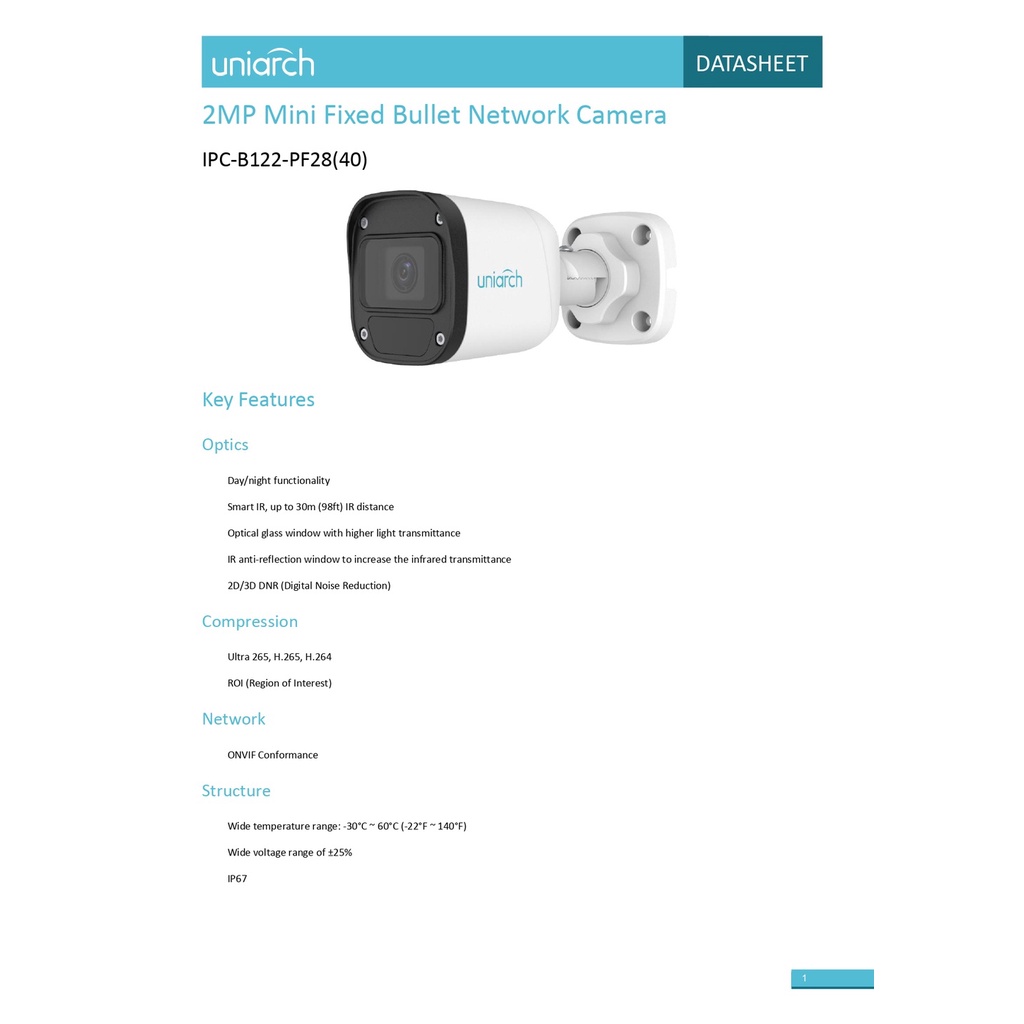 uniarch

DATASHEET

2MP Mini Fixed Bullet Network Camera

IPC-B122-PF28(40)

uniarch

Key Features

Optics

Day/night functionality

Smart IR, up to 30m (98ft) IR distance

Optical glass window with higher light transmittance

IR anti-reflection window to increase the infrared transmittance

2D/3D DNR (Digital Noise Reduction)

Compression

Ultra 265, H.265, H.264

ROI (Region of Interest)

Network

ONVIF Conformance

Structure

Wide temperature range: -30°C ~ 60°C (-22°F ~ 140°F)

Wide voltage range of ±25%

IP67

1